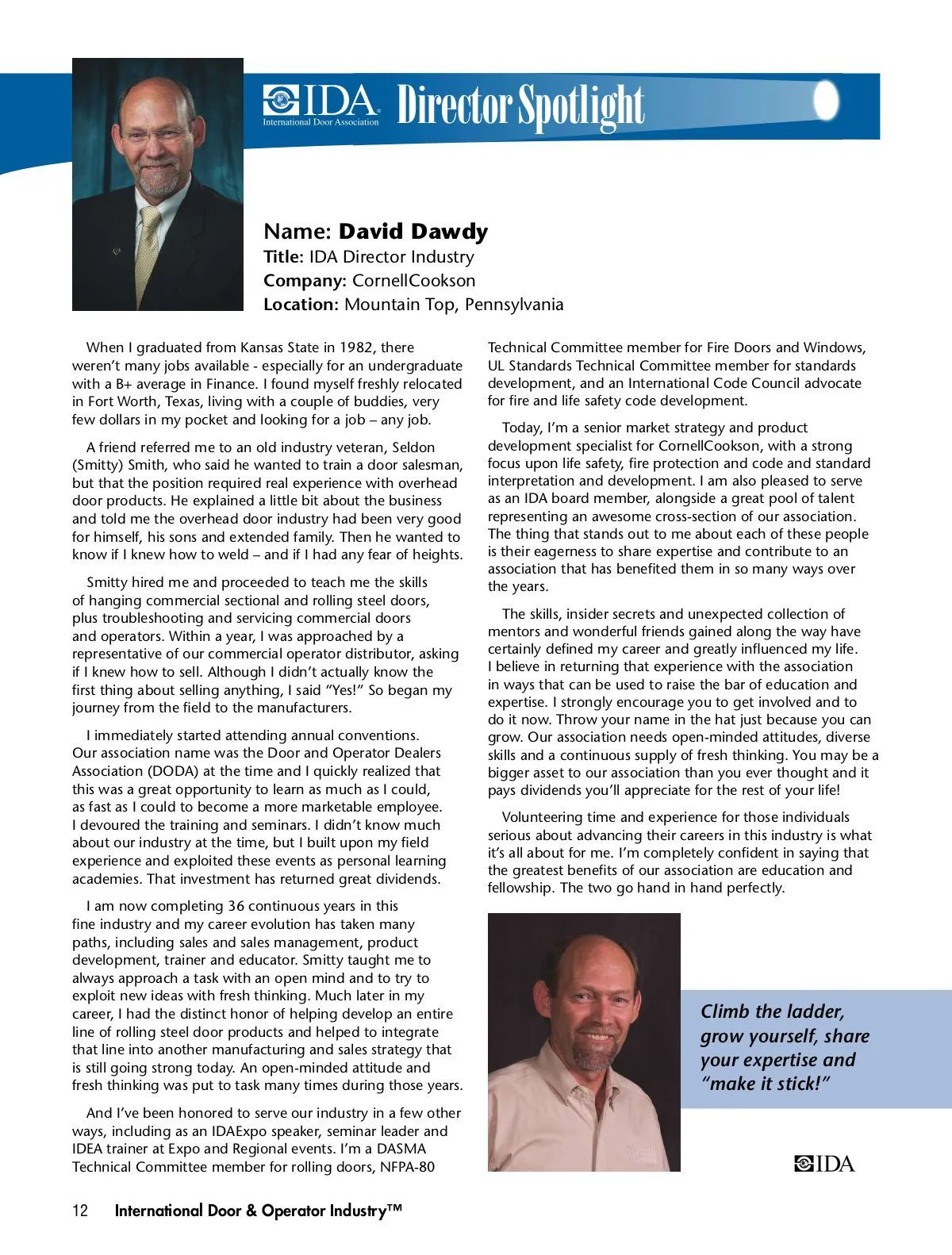 IDA International Door Association Director Spotlight

Name: David Dawdy
Title: IDA Director Industry
Company: CornellCookson
Location: Mountain Top, Pennsylvania

When I graduated from Kansas State in 1982, there weren't many jobs available - especially for an undergraduate with a B+ average in Finance. I found myself freshly relocated in Fort Worth, Texas, living with a couple of buddies, very few dollars in my pocket and looking for a job – any job.

A friend referred me to an old industry veteran, Seldon (Smitty) Smith, who said he wanted to train a door salesman, but that the position required real experience with overhead door products. He explained a little bit about the business and told me the overhead door industry had been very good for himself, his sons and extended family. Then he wanted to know if I knew how to weld – and if I had any fear of heights.

Smitty hired me and proceeded to teach me the skills of hanging commercial sectional and rolling steel doors, plus troubleshooting and servicing commercial doors and operators. Within a year, I was approached by a representative of our commercial operator distributor, asking if I knew how to sell. Although I didn't actually know the first thing about selling anything, I said "Yes!" So began my journey from the field to the manufacturers.

I immediately started attending annual conventions. Our association name was the Door and Operator Dealers Association (DODA) at the time and I quickly realized that this was a great opportunity to learn as much as I could, as fast as I could to become a more marketable employee. I devoured the training and seminars. I didn't know much about our industry at the time, but I built upon my field experience and exploited these events as personal learning academies. That investment has returned great dividends.

I am now completing 36 continuous years in this fine industry and my career evolution has taken many paths, including sales and sales management, product development, trainer and educator. Smitty taught me to always approach a task with an open mind and to try to exploit new ideas with fresh thinking. Much later in my career, I had the distinct honor of helping develop an entire line of rolling steel door products and helped to integrate that line into another manufacturing and sales strategy that is still going strong today. An open-minded attitude and fresh thinking was put to task many times during those years.

And I've been honored to serve our industry in a few other ways, including as an IDAExpo speaker, seminar leader and IDEA trainer at Expo and Regional events. I'm a DASMA Technical Committee member for rolling doors, NFPA-80 Technical Committee member for Fire Doors and Windows, UL Standards Technical Committee member for standards development, and an International Code Council advocate for fire and life safety code development.

Today, I'm a senior market strategy and product development specialist for CornellCookson, with a strong focus upon life safety, fire protection and code and standard interpretation and development. I am also pleased to serve as an IDA board member, alongside a great pool of talent representing an awesome cross-section of our association. The thing that stands out to me about each of these people is their eagerness to share expertise and contribute to an association that has benefited them in so many ways over the years.

The skills, insider secrets and unexpected collection of mentors and wonderful friends gained along the way have certainly defined my career and greatly influenced my life. I believe in returning that experience with the association in ways that can be used to raise the bar of education and expertise. I strongly encourage you to get involved and to do it now. Throw your name in the hat just because you can grow. Our association needs open-minded attitudes, diverse skills and a continuous supply of fresh thinking. You may be a bigger asset to our association than you ever thought and it pays dividends you'll appreciate for the rest of your life!

Volunteering time and experience for those individuals serious about advancing their careers in this industry is what it's all about for me. I'm completely confident in saying that the greatest benefits of our association are education and fellowship. The two go hand in hand perfectly.

Climb the ladder, grow yourself, share your expertise and "make it stick!"

IDA

12 International Door & Operator Industry™